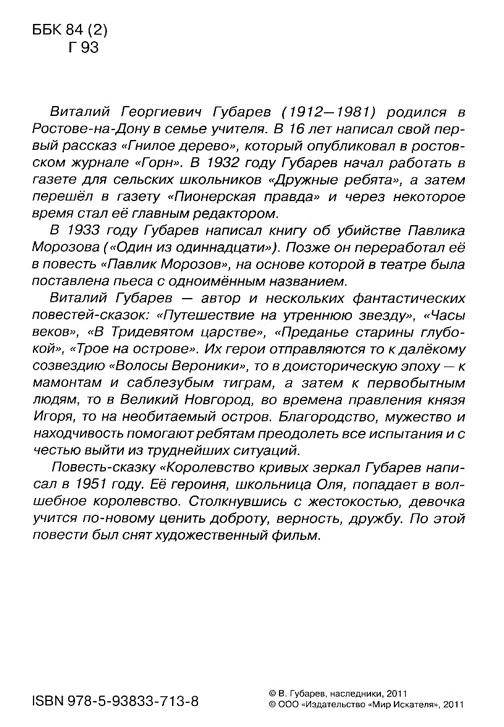 ББК 84 (2)
Г 93

Виталий Георгиевич Губарев (1912—1981) родился в Ростове-на-Дону в семье учителя. В 16 лет написал свой первый рассказ «Гнилое дерево», который опубликовал в ростовском журнале «Горн». В 1932 году Губарев начал работать в газете для сельских школьников «Дружные ребята», а затем перешёл в газету «Пионерская правда» и через некоторое время стал её главным редактором.

В 1933 году Губарев написал книгу об убийстве Павлика Морозова («Один из одиннадцати»). Позже он переработал её в повесть «Павлик Морозов», на основе которой в театре была поставлена пьеса с одноимённым названием.

Виталий Губарев — автор и нескольких фантастических повестей-сказок: «Путешествие на утреннюю звезду», «Часы веков», «В Тридевятом царстве», «Преданье старины глубокой», «Трое на острове». Их герои отправляются то к далёкому созвездию «Волосы Вероники», то в доисторическую эпоху — к мамонтам и саблезубым тиграм, а затем к первобытным людям, то в Великий Новгород, во времена правления князя Игоря, то на необитаемый остров. Благородство, мужество и находчивость помогают ребятам преодолеть все испытания и с честью выйти из труднейших ситуаций.

Повесть-сказку «Королевство кривых зеркал Губарев написал в 1951 году. Её героиня, школьница Оля, попадает в волшебное королевство. Столкнувшись с жестокостью, девочка учится по-новому ценить доброту, верность, дружбу. По этой повести был снят художественный фильм.

ISBN 978-5-93833-713-8

© В. Губарев, наследники, 2011
© ООО «Издательство «Мир Искателя», 2011